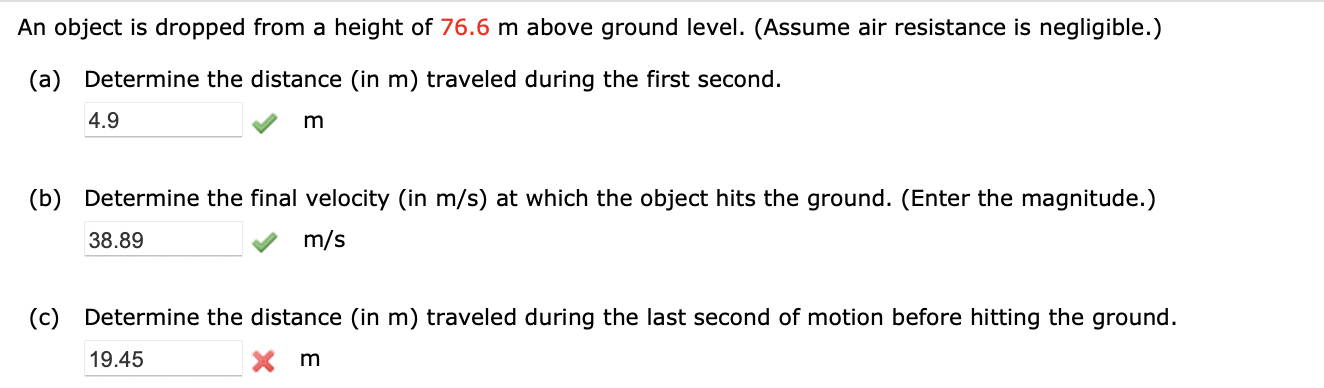 An object is dropped from a height of 76.6 m above ground level. (Assume air resistance is negligible.)

(a) Determine the distance (in m) traveled during the first second.

4.9 m

(b) Determine the final velocity (in m/s) at which the object hits the ground. (Enter the magnitude.)

38.89 m/s

(c) Determine the distance (in m) traveled during the last second of motion before hitting the ground.

19.45 m